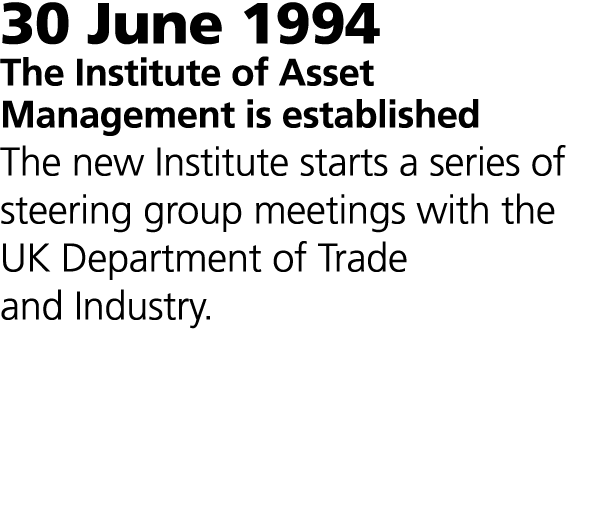 30 June 1994
The Institute of Asset Management is established

The new Institute starts a series of steering group meetings with the UK Department of Trade and Industry.